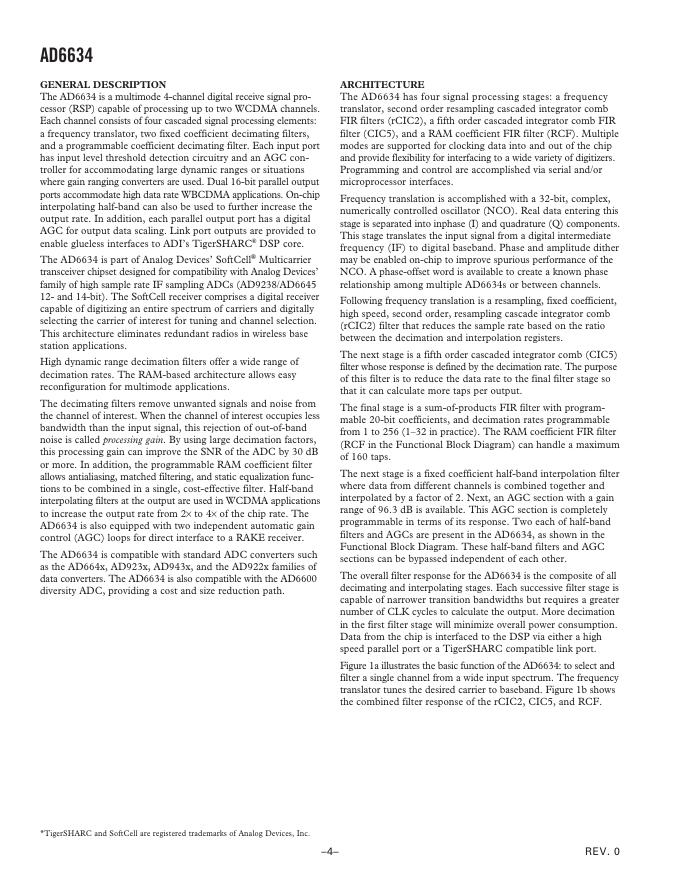 AD6634

GENERAL DESCRIPTION

The AD6634 is a multimode 4-channel digital receive signal processor (RSP) capable of processing up to two WCDMA channels. Each channel consists of four cascaded signal processing elements: a frequency translator, two fixed coefficient decimating filters, and a programmable coefficient decimating filter. Each input port has input level threshold detection circuitry and an AGC controller for accommodating large dynamic ranges or situations where gain ranging converters are used. Dual 16-bit parallel output ports accommodate high data rate WBCDMA applications. On-chip interpolating half-band can also be used to further increase the output rate. In addition, each parallel output port has a digital AGC for output data scaling. Link port outputs are provided to enable glueless interfaces to ADI's TigerSHARC® DSP core.

The AD6634 is part of Analog Devices' SoftCell® Multicarrier transceiver chipset designed for compatibility with Analog Devices' family of high sample rate IF sampling ADCs (AD9238/AD6645 12- and 14-bit). The SoftCell receiver comprises a digital receiver capable of digitizing an entire spectrum of carriers and digitally selecting the carrier of interest for tuning and channel selection. This architecture eliminates redundant radios in wireless base station applications.

High dynamic range decimation filters offer a wide range of decimation rates. The RAM-based architecture allows easy reconfiguration for multimode applications.

The decimating filters remove unwanted signals and noise from the channel of interest. When the channel of interest occupies less bandwidth than the input signal, this rejection of out-of-band noise is called processing gain. By using large decimation factors, this processing gain can improve the SNR of the ADC by 30 dB or more. In addition, the programmable RAM coefficient filter allows antialiasing, matched filtering, and static equalization functions to be combined in a single, cost-effective filter. Half-band interpolating filters at the output are used in WCDMA applications to increase the output rate from 2× to 4× of the chip rate. The AD6634 is also equipped with two independent automatic gain control (AGC) loops for direct interface to a RAKE receiver.

The AD6634 is compatible with standard ADC converters such as the AD664x, AD923x, AD943x, and the AD922x families of data converters. The AD6634 is also compatible with the AD6600 diversity ADC, providing a cost and size reduction path.

ARCHITECTURE

The AD6634 has four signal processing stages: a frequency translator, second order resampling cascaded integrator comb FIR filters (rCIC2), a fifth order cascaded integrator comb FIR filter (CIC5), and a RAM coefficient FIR filter (RCF). Multiple modes are supported for clocking data into and out of the chip and provide flexibility for interfacing to a wide variety of digitizers. Programming and control are accomplished via serial and/or microprocessor interfaces.

Frequency translation is accomplished with a 32-bit, complex, numerically controlled oscillator (NCO). Real data entering this stage is separated into inphase (I) and quadrature (Q) components. This stage translates the input signal from a digital intermediate frequency (IF) to digital baseband. Phase and amplitude dither may be enabled on-chip to improve spurious performance of the NCO. A phase-offset word is available to create a known phase relationship among multiple AD6634s or between channels.

Following frequency translation is a resampling, fixed coefficient, high speed, second order, resampling cascade integrator comb (rCIC2) filter that reduces the sample rate based on the ratio between the decimation and interpolation registers.

The next stage is a fifth order cascaded integrator comb (CIC5) filter whose response is defined by the decimation rate. The purpose of this filter is to reduce the data rate to the final filter stage so that it can calculate more taps per output.

The final stage is a sum-of-products FIR filter with programmable 20-bit coefficients, and decimation rates programmable from 1 to 256 (1–32 in practice). The RAM coefficient FIR filter (RCF in the Functional Block Diagram) can handle a maximum of 160 taps.

The next stage is a fixed coefficient half-band interpolation filter where data from different channels is combined together and interpolated by a factor of 2. Next, an AGC section with a gain range of 96.3 dB is available. This AGC section is completely programmable in terms of its response. Two each of half-band filters and AGCs are present in the AD6634, as shown in the Functional Block Diagram. These half-band filters and AGC sections can be bypassed independent of each other.

The overall filter response for the AD6634 is the composite of all decimating and interpolating stages. Each successive filter stage is capable of narrower transition bandwidths but requires a greater number of CLK cycles to calculate the output. More decimation in the first filter stage will minimize overall power consumption. Data from the chip is interfaced to the DSP via either a high speed parallel port or a TigerSHARC compatible link port.

Figure 1a illustrates the basic function of the AD6634: to select and filter a single channel from a wide input spectrum. The frequency translator tunes the desired carrier to baseband. Figure 1b shows the combined filter response of the rCIC2, CIC5, and RCF.

*TigerSHARC and SoftCell are registered trademarks of Analog Devices, Inc.

–4–

REV. 0